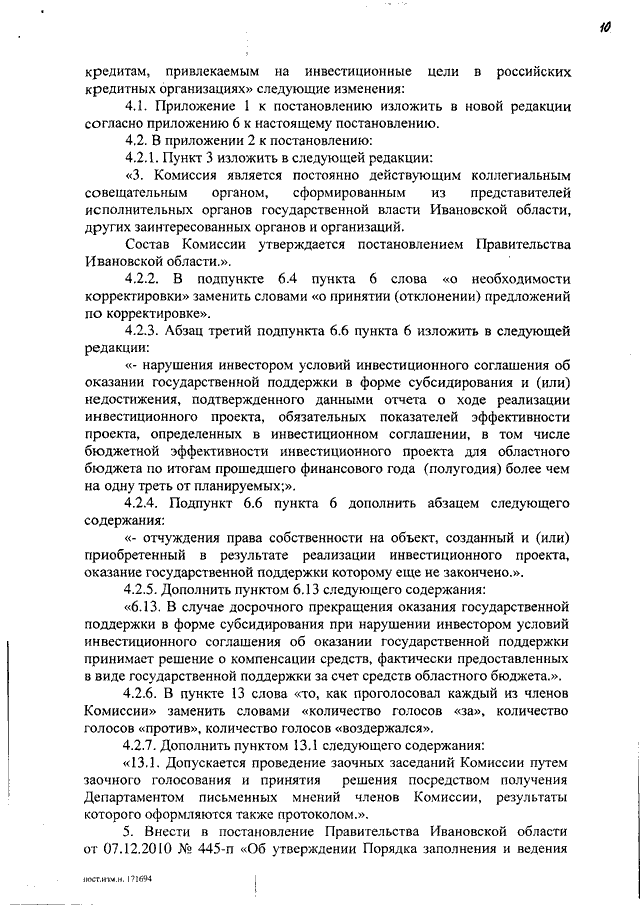 10

кредитам, привлекаемым на инвестиционные цели в российских кредитных организациях» следующие изменения:

4.1. Приложение 1 к постановлению изложить в новой редакции согласно приложению 6 к настоящему постановлению.

4.2. В приложении 2 к постановлению:

4.2.1. Пункт 3 изложить в следующей редакции:

«3. Комиссия является постоянно действующим коллегиальным совещательным органом, сформированным из представителей исполнительных органов государственной власти Ивановской области, других заинтересованных органов и организаций.

Состав Комиссии утверждается постановлением Правительства Ивановской области.».

4.2.2. В подпункте 6.4 пункта 6 слова «о необходимости корректировки» заменить словами «о принятии (отклонении) предложений по корректировке».

4.2.3. Абзац третий подпункта 6.6 пункта 6 изложить в следующей редакции:

«- нарушения инвестором условий инвестиционного соглашения об оказании государственной поддержки в форме субсидирования и (или) недостижения, подтвержденного данными отчета о ходе реализации инвестиционного проекта, обязательных показателей эффективности проекта, определенных в инвестиционном соглашении, в том числе бюджетной эффективности инвестиционного проекта для областного бюджета по итогам прошедшего финансового года (полугодия) более чем на одну треть от планируемых;».

4.2.4. Подпункт 6.6 пункта 6 дополнить абзацем следующего содержания:

«- отчуждения права собственности на объект, созданный и (или) приобретенный в результате реализации инвестиционного проекта, оказание государственной поддержки которому еще не закончено.».

4.2.5. Дополнить пунктом 6.13 следующего содержания:

«6.13. В случае досрочного прекращения оказания государственной поддержки в форме субсидирования при нарушении инвестором условий инвестиционного соглашения об оказании государственной поддержки принимает решение о компенсации средств, фактически предоставленных в виде государственной поддержки за счет средств областного бюджета.».

4.2.6. В пункте 13 слова «то, как проголосовал каждый из членов Комиссии» заменить словами «количество голосов «за», количество голосов «против», количество голосов «воздержался».

4.2.7. Дополнить пунктом 13.1 следующего содержания:

«13.1. Допускается проведение заочных заседаний Комиссии путем заочного голосования и принятия решения посредством получения Департаментом письменных мнений членов Комиссии, результаты которого оформляются также протоколом.».

5. Внести в постановление Правительства Ивановской области от 07.12.2010 № 445-п «Об утверждении Порядка заполнения и ведения

пост.изм.н. 171694